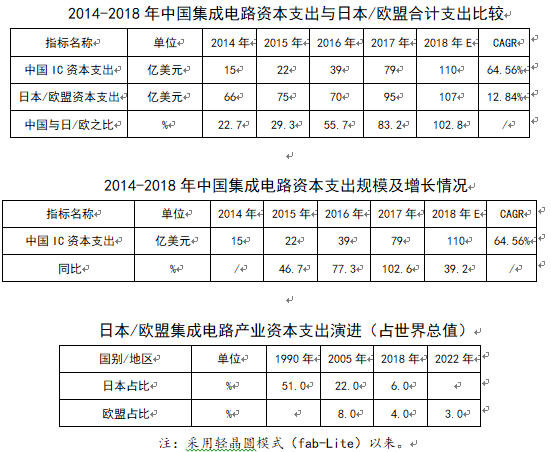 2014-2018 年中国集成电路资本支出与日本/欧盟合计支出比较

| 指标名称 | 单位 | 2014 年 | 2015 年 | 2016 年 | 2017 年 | 2018 年 E | CAGR |
|---|---|---|---|---|---|---|---|
| 中国 IC 资本支出 | 亿美元 | 15 | 22 | 39 | 79 | 110 | 64.56% |
| 日本/欧盟资本支出 | 亿美元 | 66 | 75 | 70 | 95 | 107 | 12.84% |
| 中国与日/欧之比 | % | 22.7 | 29.3 | 55.7 | 83.2 | 102.8 | / |

2014-2018 年中国集成电路资本支出规模及增长情况

| 指标名称 | 单位 | 2014 年 | 2015 年 | 2016 年 | 2017 年 | 2018 年 E | CAGR |
|---|---|---|---|---|---|---|---|
| 中国 IC 资本支出 | 亿美元 | 15 | 22 | 39 | 79 | 110 | 64.56% |
| 同比 | % | / | 46.7 | 77.3 | 102.6 | 39.2 | / |

日本/欧盟集成电路产业资本支出演进（占世界总值）

| 国别/地区 | 单位 | 1990 年 | 2005 年 | 2018 年 | 2022 年 |
|---|---|---|---|---|---|
| 日本占比 | % | 51.0 | 22.0 | 6.0 | |
| 欧盟占比 | % | | 8.0 | 4.0 | 3.0 |

注：采用轻晶圆模式（fab-Lite）以来。